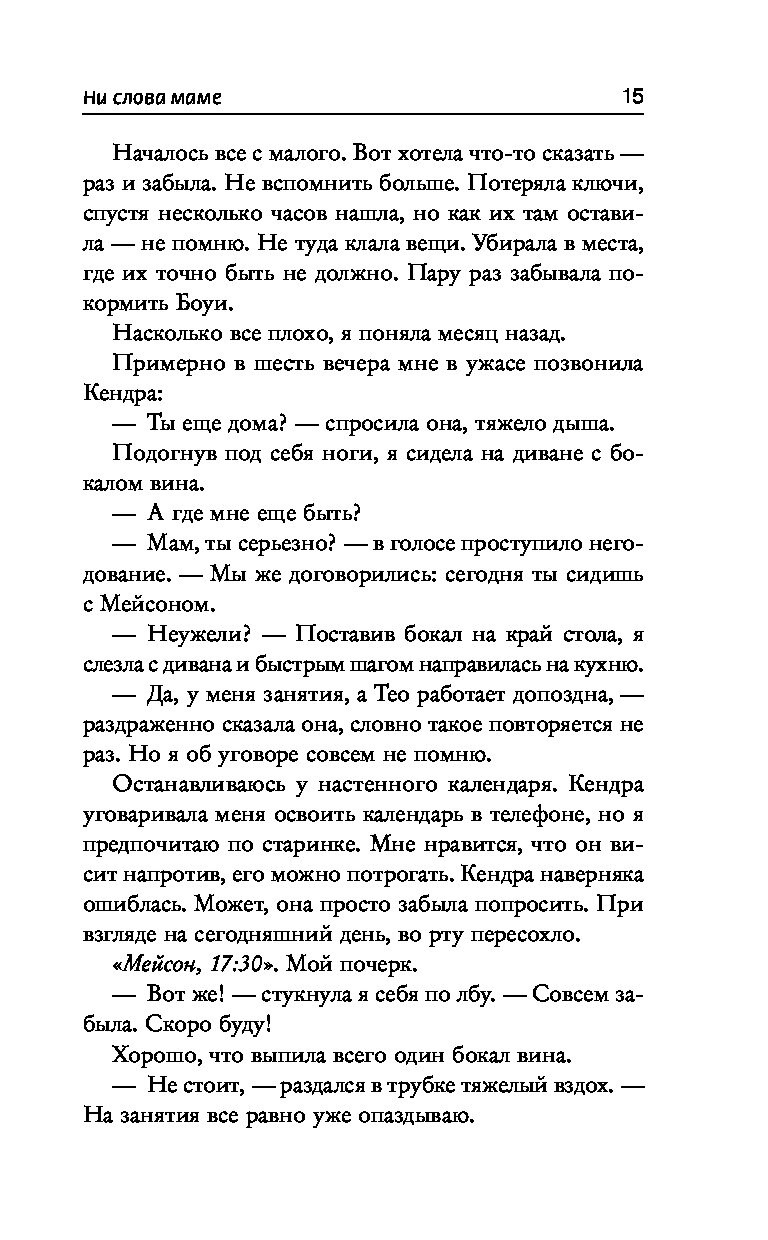 Ни слова маме 15

Началось все с малого. Вот хотела что-то сказать — раз и забыла. Не вспомнить больше. Потеряла ключи, спустя несколько часов нашла, но как их там оставила — не помню. Не туда клала вещи. Убирала в места, где их точно быть не должно. Пару раз забывала покормить Боуи.

Насколько все плохо, я поняла месяц назад.

Примерно в шесть вечера мне в ужасе позвонила Кендра:

— Ты еще дома? — спросила она, тяжело дыша.

Подогнув под себя ноги, я сидела на диване с бокалом вина.

— А где мне еще быть?

— Мам, ты серьезно? — в голосе проступило негодование. — Мы же договорились: сегодня ты сидишь с Мейсоном.

— Неужели? — Поставив бокал на край стола, я слезла с дивана и быстрым шагом направилась на кухню.

— Да, у меня занятия, а Тео работает допоздна, — раздраженно сказала она, словно такое повторяется не раз. Но я об уговоре совсем не помню.

Останавливаюсь у настенного календаря. Кендра уговаривала меня освоить календарь в телефоне, но я предпочитаю по старинке. Мне нравится, что он висит напротив, его можно потрогать. Кендра наверняка ошиблась. Может, она просто забыла попросить. При взгляде на сегодняшний день, во рту пересохло.

«Мейсон, 17:30». Мой почерк.

— Вот же! — стукнула я себя по лбу. — Совсем забыла. Скоро буду!

Хорошо, что выпила всего один бокал вина.

— Не стоит, — раздался в трубке тяжелый вздох. — На занятия все равно уже опаздываю.